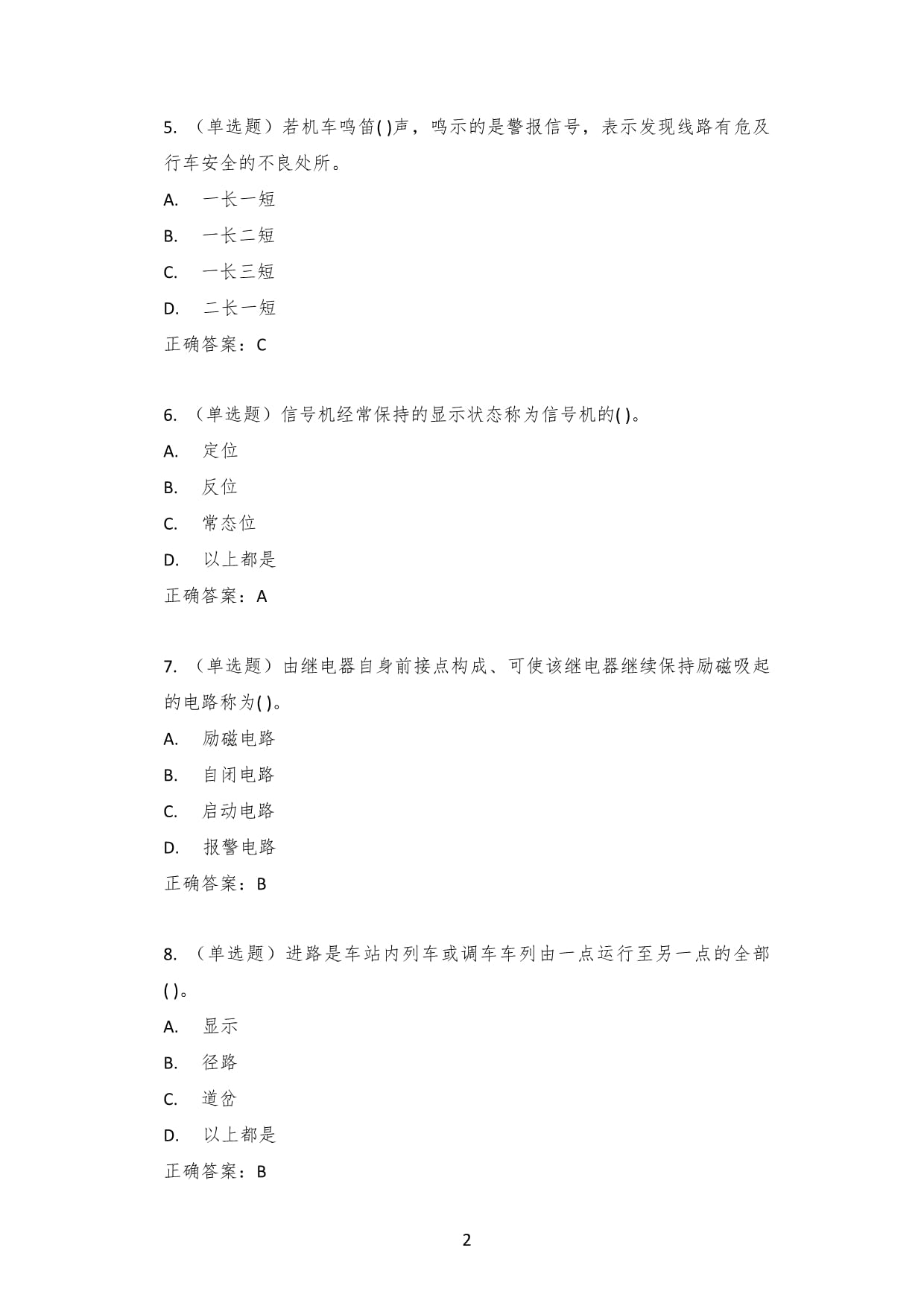 5. （单选题）若机车鸣笛( )声，鸣示的是警报信号，表示发现线路有危及行车安全的不良处所。

A. 一长一短

B. 一长二短

C. 一长三短

D. 二长一短

正确答案：C

6. （单选题）信号机经常保持的显示状态称为信号机的( )。

A. 定位

B. 反位

C. 常态位

D. 以上都是

正确答案：A

7. （单选题）由继电器自身前接点构成、可使该继电器继续保持励磁吸起的电路称为( )。

A. 励磁电路

B. 自闭电路

C. 启动电路

D. 报警电路

正确答案：B

8. （单选题）进路是车站内列车或调车车列由一点运行至另一点的全部( )。

A. 显示

B. 径路

C. 道岔

D. 以上都是

正确答案：B

2